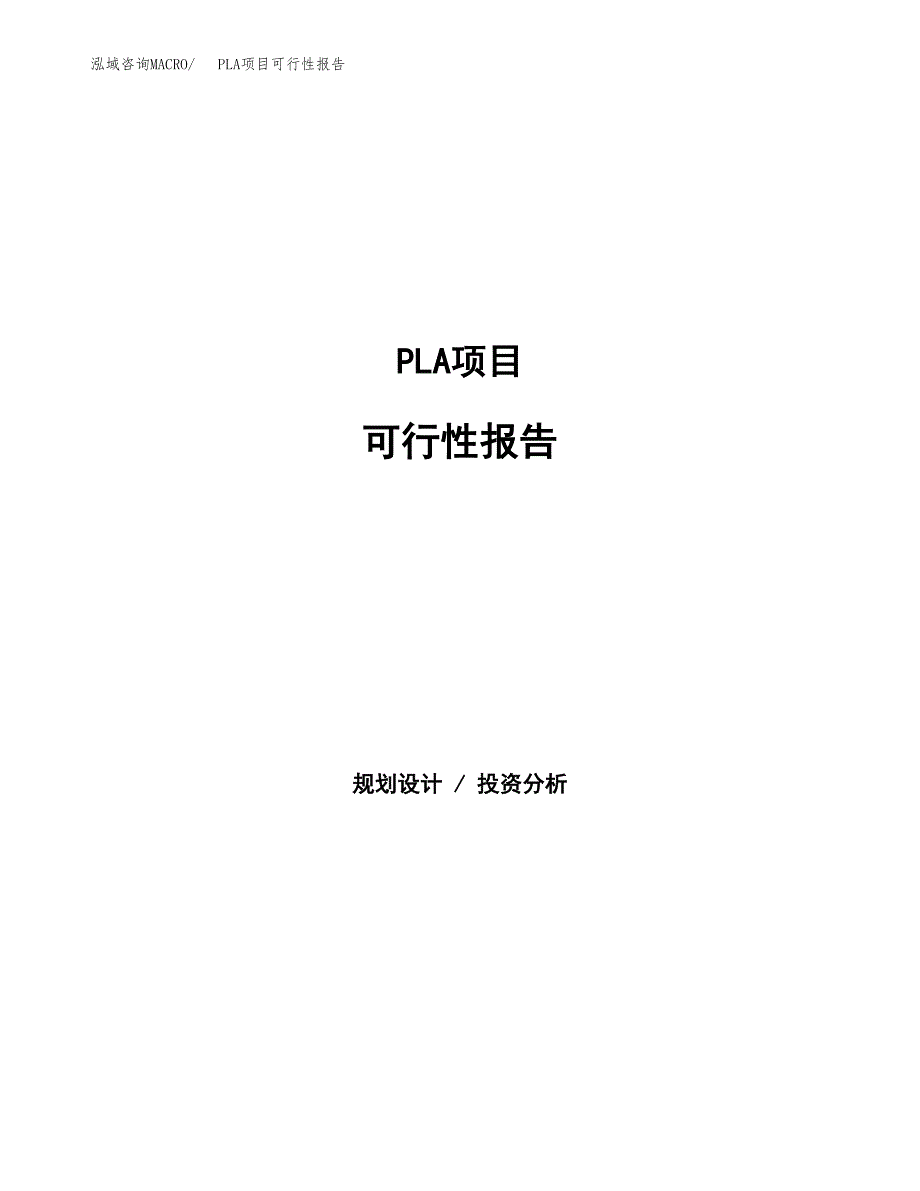 泓域咨询MACRO/ PLA项目可行性报告

PLA项目

可行性报告

规划设计 / 投资分析